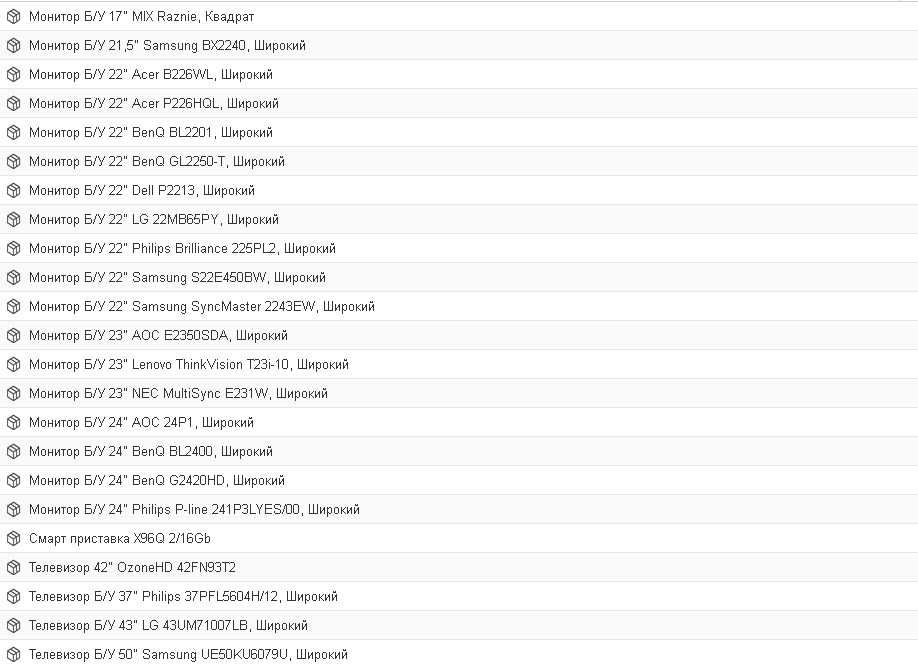 Монитор Б/У 17" MIX Raznie, Квадрат

Монитор Б/У 21,5" Samsung BX2240, Широкий

Монитор Б/У 22" Acer B226WL, Широкий

Монитор Б/У 22" Acer P226HQL, Широкий

Монитор Б/У 22" BenQ BL2201, Широкий

Монитор Б/У 22" BenQ GL2250-T, Широкий

Монитор Б/У 22" Dell P2213, Широкий

Монитор Б/У 22" LG 22MB65PY, Широкий

Монитор Б/У 22" Philips Brilliance 225PL2, Широкий

Монитор Б/У 22" Samsung S22E450BW, Широкий

Монитор Б/У 22" Samsung SyncMaster 2243EW, Широкий

Монитор Б/У 23" AOC E2350SDA, Широкий

Монитор Б/У 23" Lenovo ThinkVision T23i-10, Широкий

Монитор Б/У 23" NEC MultiSync E231W, Широкий

Монитор Б/У 24" AOC 24P1, Широкий

Монитор Б/У 24" BenQ BL2400, Широкий

Монитор Б/У 24" BenQ G2420HD, Широкий

Монитор Б/У 24" Philips P-line 241P3LYES/00, Широкий

Смарт приставка X96Q 2/16Gb

Телевизор 42" OzoneHD 42FN93T2

Телевизор Б/У 37" Philips 37PFL5604H/12, Широкий

Телевизор Б/У 43" LG 43UM71007LB, Широкий

Телевизор Б/У 50" Samsung UE50KU6079U, Широкий